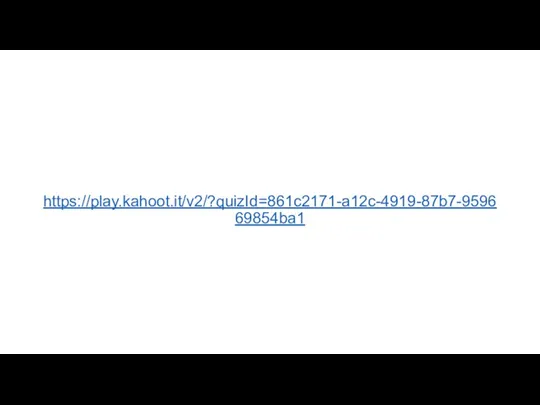 https://play.kahoot.it/v2/?quizId=861c2171-a12c-4919-87b7-959669854ba1